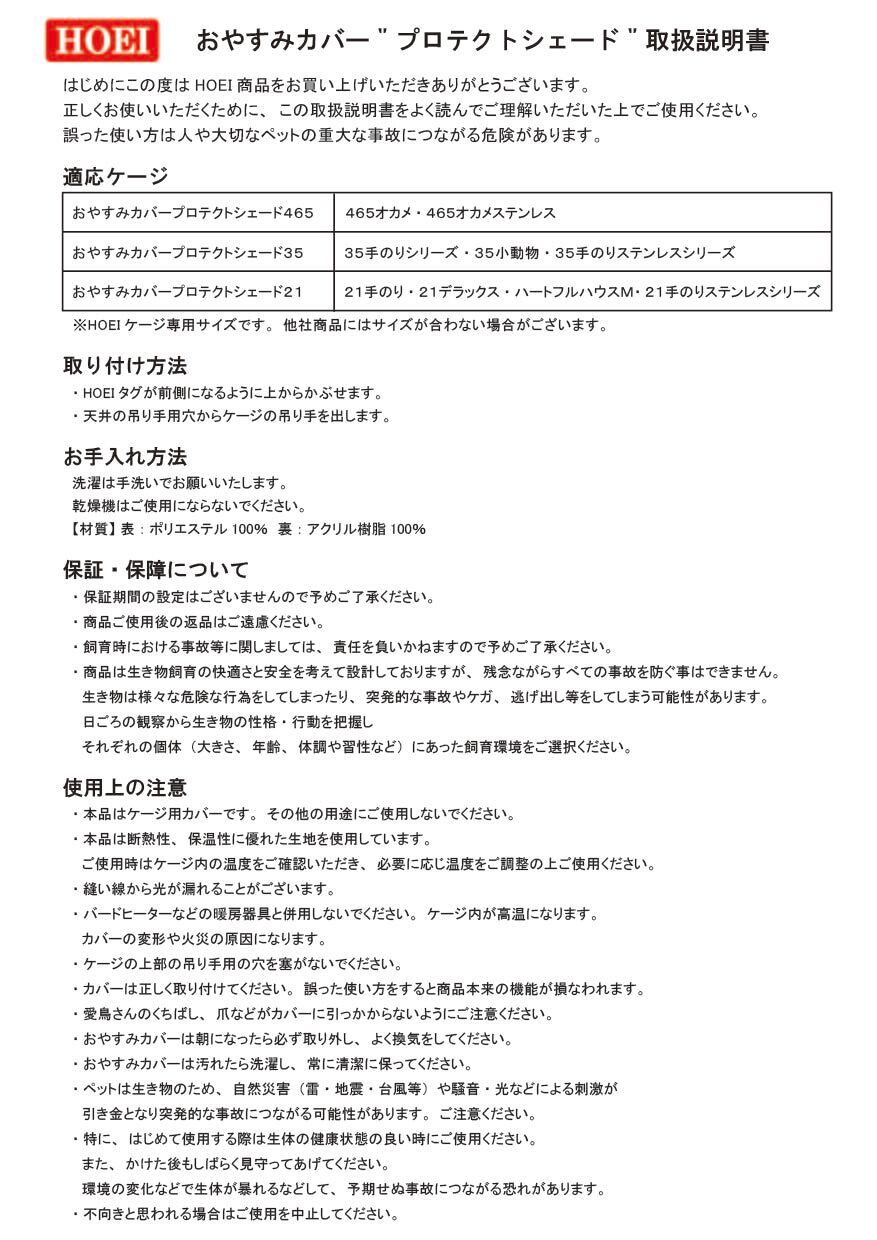 HOEI おやすみカバー " プロテクトシェード " 取扱説明書

はじめにこの度は HOEI 商品をお買い上げいただきありがとうございます。
正しくお使いいただくために、この取扱説明書をよく読んでご理解いただいた上でご使用ください。
誤った使い方は人や大切なペットの重大な事故につながる危険があります。

適応ケージ

| おやすみカバープロテクトシェード465 | 465オカメ・465オカメステンレス |
|---|---|
| おやすみカバープロテクトシェード35 | 35手のりシリーズ・35小動物・35手のりステンレスシリーズ |
| おやすみカバープロテクトシェード21 | 21手のり・21デラックス・ハートフルハウスM・21手のりステンレスシリーズ |

※HOEI ケージ専用サイズです。他社商品にはサイズが合わない場合がございます。

取り付け方法
・HOEI タグが前側になるように上からかぶせます。
・天井の吊り手用穴からケージの吊り手を出します。

お手入れ方法
洗濯は手洗いでお願いいたします。
乾燥機はご使用にならないでください。
【材質】表：ポリエステル 100% 裏：アクリル樹脂 100%

保証・保障について
・保証期間の設定はございませんので予めご了承ください。
・商品ご使用後の返品はご遠慮ください。
・飼育時における事故等に関しましては、責任を負いかねますので予めご了承ください。
・商品は生き物飼育の快適さと安全を考えて設計しておりますが、残念ながらすべての事故を防ぐ事はできません。
生き物は様々な危険な行為をしてしまったり、突発的な事故やケガ、逃げ出し等をしてしまう可能性があります。
日ごろの観察から生き物の性格・行動を把握し
それぞれの個体（大きさ、年齢、体調や習性など）にあった飼育環境をご選択ください。

使用上の注意
・本品はケージ用カバーです。その他の用途にご使用しないでください。
・本品は断熱性、保温性に優れた生地を使用しています。
ご使用時はケージ内の温度をご確認いただき、必要に応じ温度をご調整の上ご使用ください。
・縫い線から光が漏れることがございます。
・バードヒーターなどの暖房器具と併用しないでください。ケージ内が高温になります。
カバーの変形や火災の原因になります。
・ケージの上部の吊り手用の穴を塞がないでください。
・カバーは正しく取り付けてください。誤った使い方をすると商品本来の機能が損なわれます。
・愛鳥さんのくちばし、爪などがカバーに引っかからないようにご注意ください。
・おやすみカバーは朝になったら必ず取り外し、よく換気をしてください。
・おやすみカバーは汚れたら洗濯し、常に清潔に保ってください。
・ペットは生き物のため、自然災害（雷・地震・台風等）や騒音・光などによる刺激が
引き金となり突発的な事故につながる可能性があります。ご注意ください。
・特に、はじめて使用する際は生体の健康状態の良い時にご使用ください。
また、かけた後もしばらく見守ってあげてください。
環境の変化などで生体が暴れるなどして、予期せぬ事故につながる恐れがあります。
・不向きと思われる場合はご使用を中止してください。